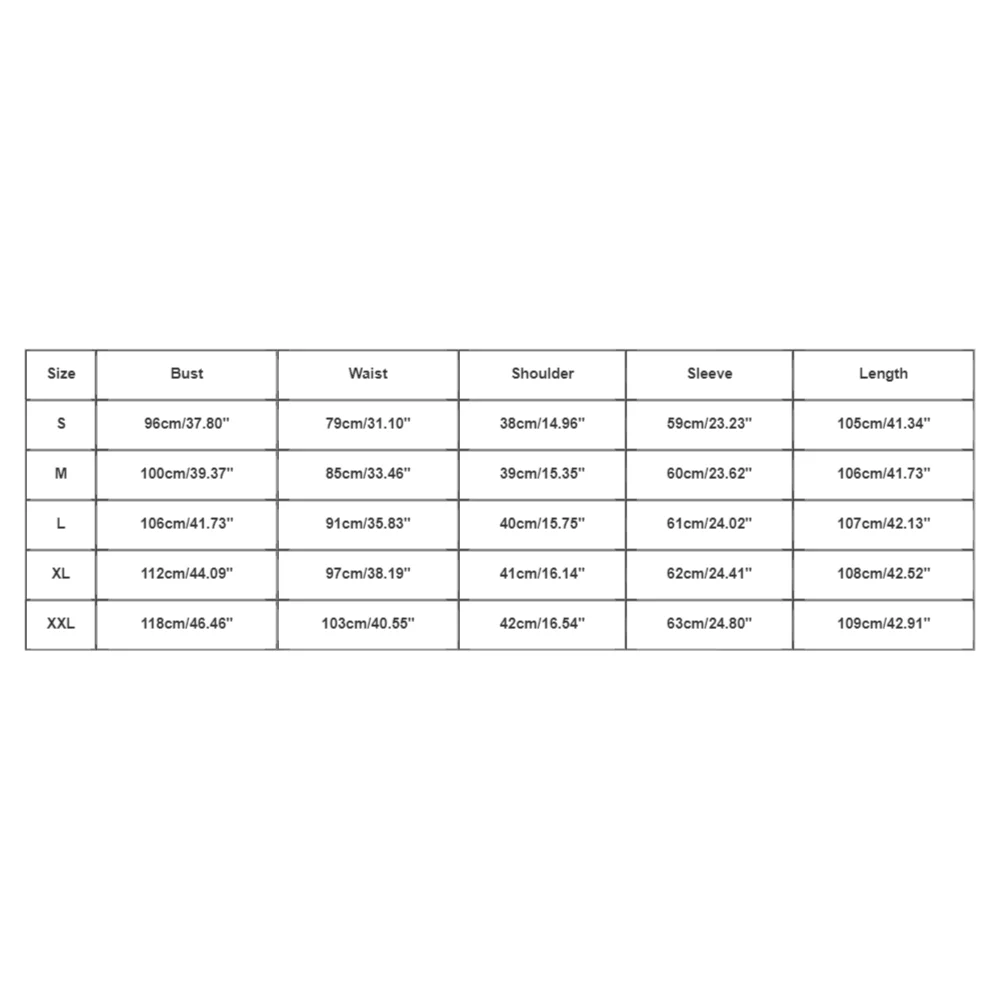 | Size | Bust | Waist | Shoulder | Sleeve | Length |
|---|---|---|---|---|---|
| S | 96cm/37.80'' | 79cm/31.10'' | 38cm/14.96'' | 59cm/23.23'' | 105cm/41.34'' |
| M | 100cm/39.37'' | 85cm/33.46'' | 39cm/15.35'' | 60cm/23.62'' | 106cm/41.73'' |
| L | 106cm/41.73'' | 91cm/35.83'' | 40cm/15.75'' | 61cm/24.02'' | 107cm/42.13'' |
| XL | 112cm/44.09'' | 97cm/38.19'' | 41cm/16.14'' | 62cm/24.41'' | 108cm/42.52'' |
| XXL | 118cm/46.46'' | 103cm/40.55'' | 42cm/16.54'' | 63cm/24.80'' | 109cm/42.91'' |